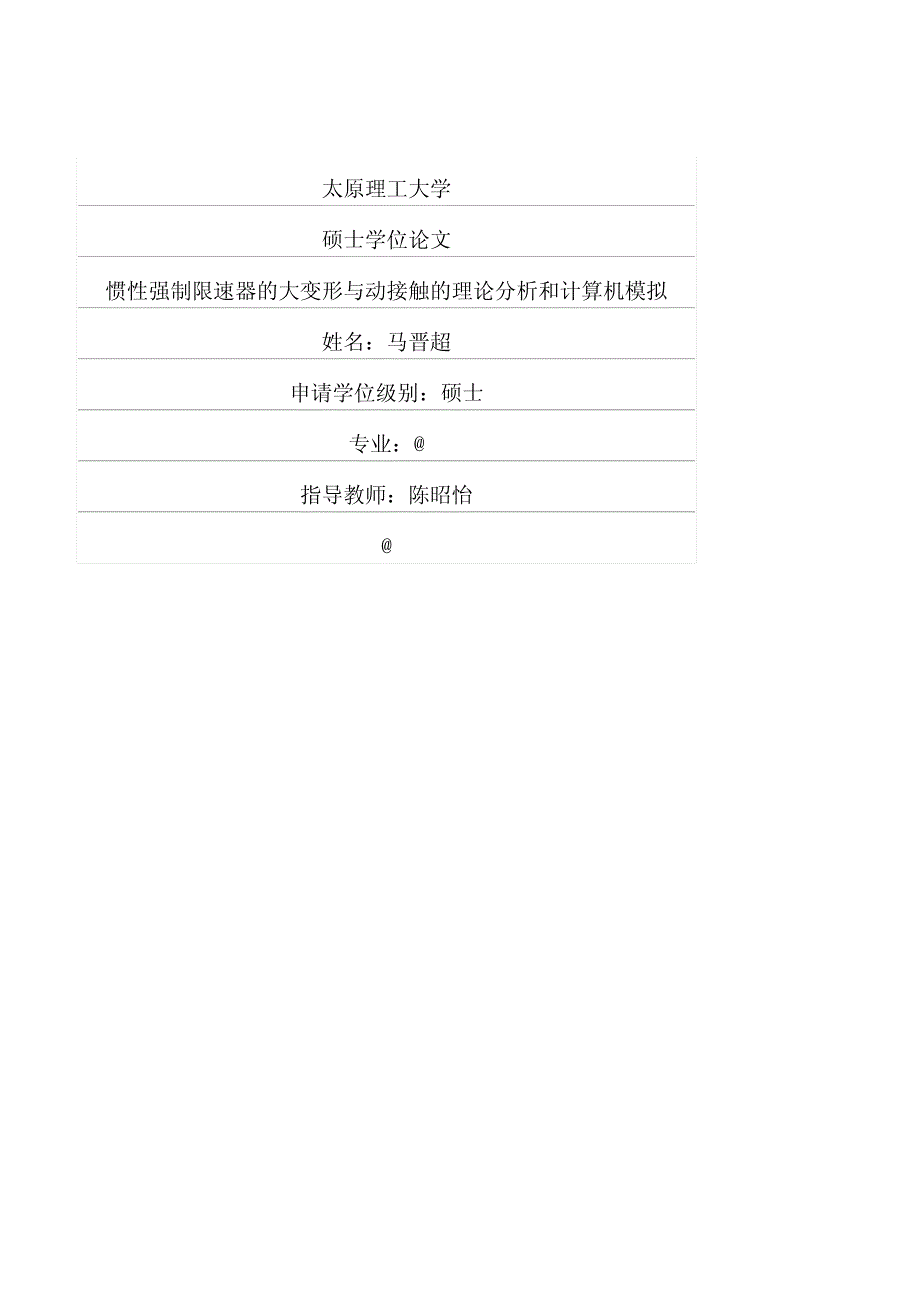 太原理工大学

硕士学位论文

惯性强制限速器的大变形与动接触的理论分析和计算机模拟

姓名：马晋超

申请学位级别：硕士

专业：@

指导教师：陈昭怡

@